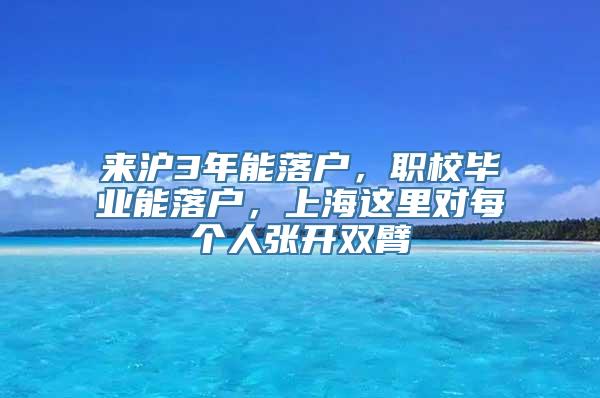 来沪3年能落户，职校毕业能落户，上海这里对每个人张开双臂